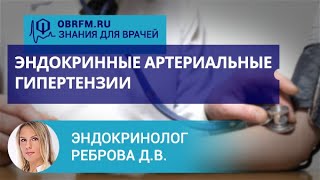 OBRFM.RU
ЗНАНИЯ ДЛЯ ВРАЧЕЙ

ЭНДОКРИННЫЕ АРТЕРИАЛЬНЫЕ ГИПЕРТЕНЗИИ

ЭНДОКРИНОЛОГ
РЕБРОВА Д.В.